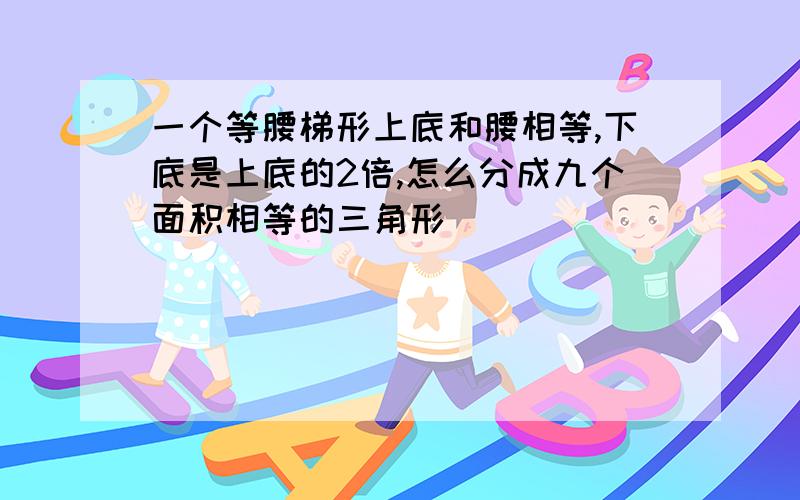 一个等腰梯形上底和腰相等,下底是上底的2倍,怎么分成九个面积相等的三角形